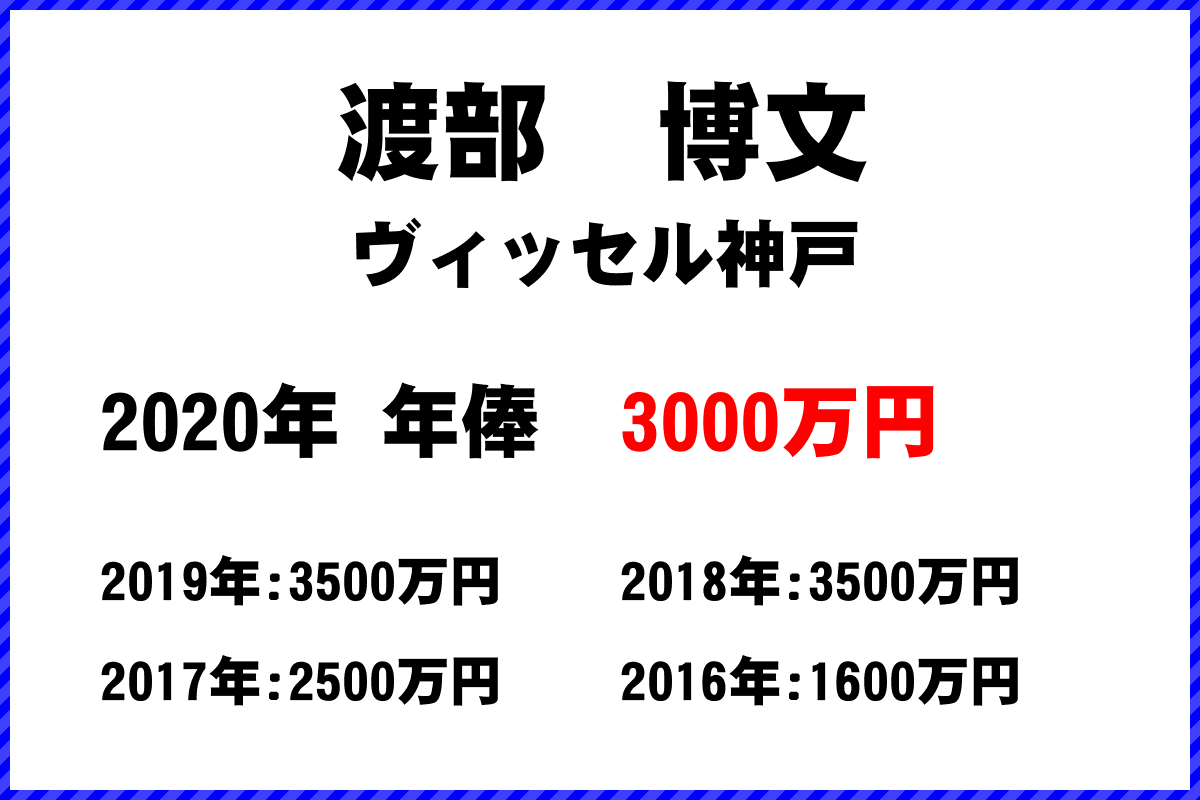 渡部　博文

ヴィッセル神戸

2020年　年俸　3000万円

2019年：3500万円

2018年：3500万円

2017年：2500万円

2016年：1600万円